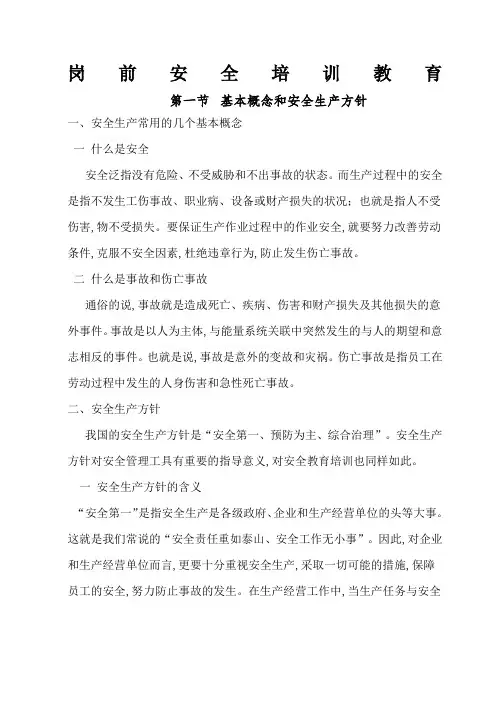 岗 前 安 全 培 训 教 育

第一节 基本概念和安全生产方针

一、安全生产常用的几个基本概念

一 什么是安全

安全泛指没有危险、不受威胁和不出事故的状态。而生产过程中的安全是指不发生工伤事故、职业病、设备或财产损失的状况；也就是指人不受伤害，物不受损失。要保证生产作业过程中的作业安全，就要努力改善劳动条件，克服不安全因素，杜绝违章行为，防止发生伤亡事故。

二 什么是事故和伤亡事故

通俗的说，事故就是造成死亡、疾病、伤害和财产损失及其他损失的意外事件。事故是以人为主体，与能量系统关联中突然发生的与人的期望和意志相反的事件。也就是说，事故是意外的变故和灾祸。伤亡事故是指员工在劳动过程中发生的人身伤害和急性死亡事故。

二、安全生产方针

我国的安全生产方针是“安全第一、预防为主、综合治理”。安全生产方针对安全管理工具有重要的指导意义，对安全教育培训也同样如此。

一 安全生产方针的含义

“安全第一”是指安全生产是各级政府、企业和生产经营单位的头等大事。这就是我们常说的“安全责任重如泰山、安全工作无小事”。因此，对企业和生产经营单位而言，更要十分重视安全生产，采取一切可能的措施，保障员工的安全，努力防止事故的发生。在生产经营工作中，当生产任务与安全